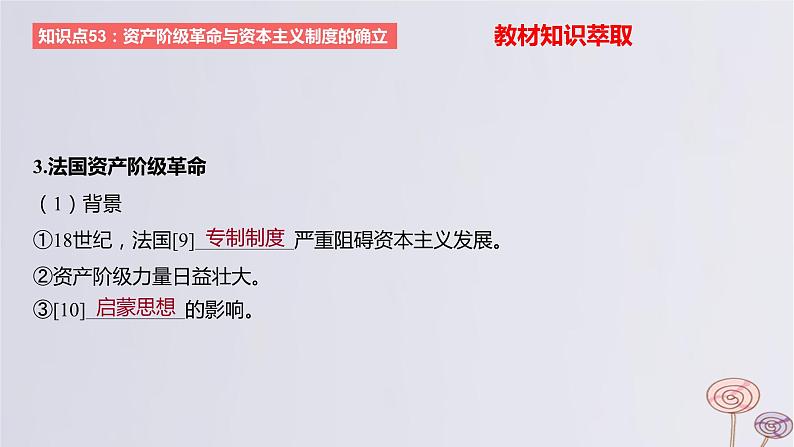 知识点53：资产阶级革命与资本主义制度的确立

教材知识萃取

3.法国资产阶级革命

（1）背景

①18世纪，法国[9]专制制度严重阻碍资本主义发展。

②资产阶级力量日益壮大。

③[10]启蒙思想的影响。